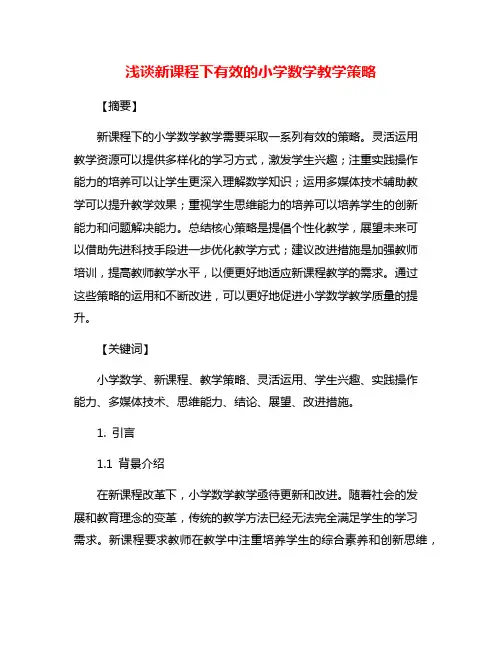 浅谈新课程下有效的小学数学教学策略

【摘要】

新课程下的小学数学教学需要采取一系列有效的策略。灵活运用教学资源可以提供多样化的学习方式，激发学生兴趣；注重实践操作能力的培养可以让学生更深入理解数学知识；运用多媒体技术辅助教学可以提升教学效果；重视学生思维能力的培养可以培养学生的创新能力和问题解决能力。总结核心策略是提倡个性化教学，展望未来可以借助先进科技手段进一步优化教学方式；建议改进措施是加强教师培训，提高教师教学水平，以便更好地适应新课程教学的需求。通过这些策略的运用和不断改进，可以更好地促进小学数学教学质量的提升。

【关键词】

小学数学、新课程、教学策略、灵活运用、学生兴趣、实践操作能力、多媒体技术、思维能力、结论、展望、改进措施。

1. 引言

1.1 背景介绍

在新课程改革下，小学数学教学亟待更新和改进。随着社会的发展和教育理念的变革，传统的教学方法已经无法完全满足学生的学习需求。新课程要求教师在教学中注重培养学生的综合素养和创新思维，